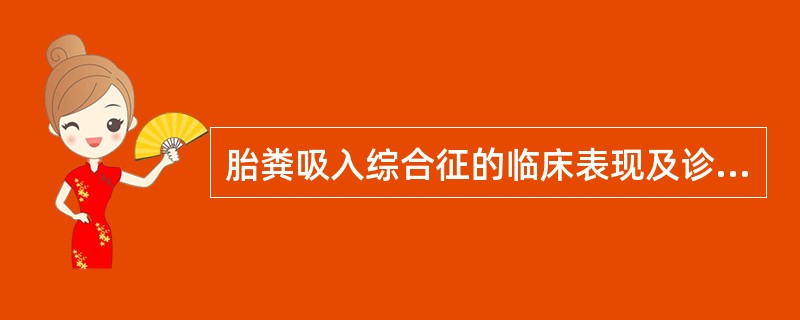 胎粪吸入综合征的临床表现及诊...